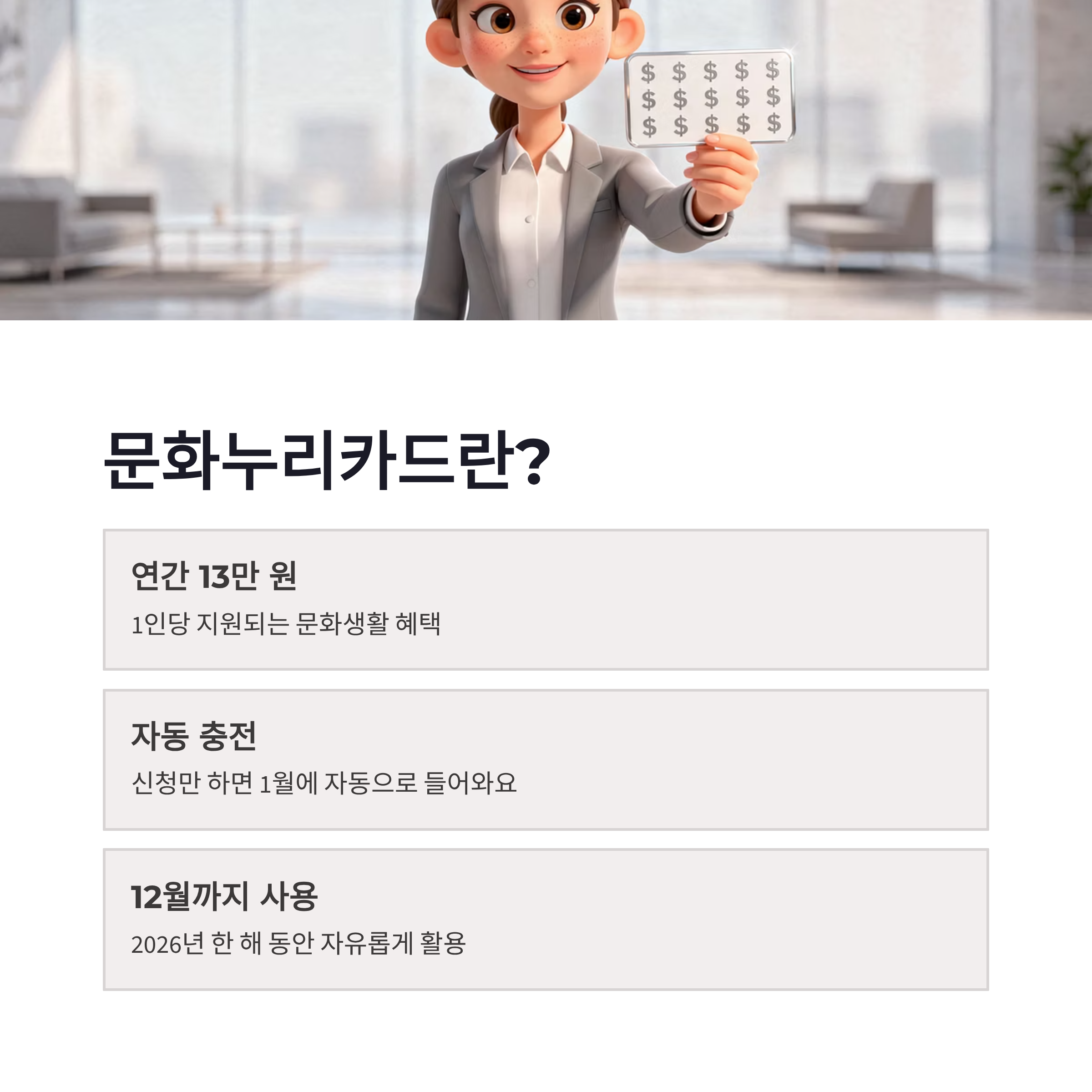 문화누리카드란?

연간 13만 원

1인당 지원되는 문화생활 혜택

자동 충전

신청만 하면 1월에 자동으로 들어와요

12월까지 사용

2026년 한 해 동안 자유롭게 활용